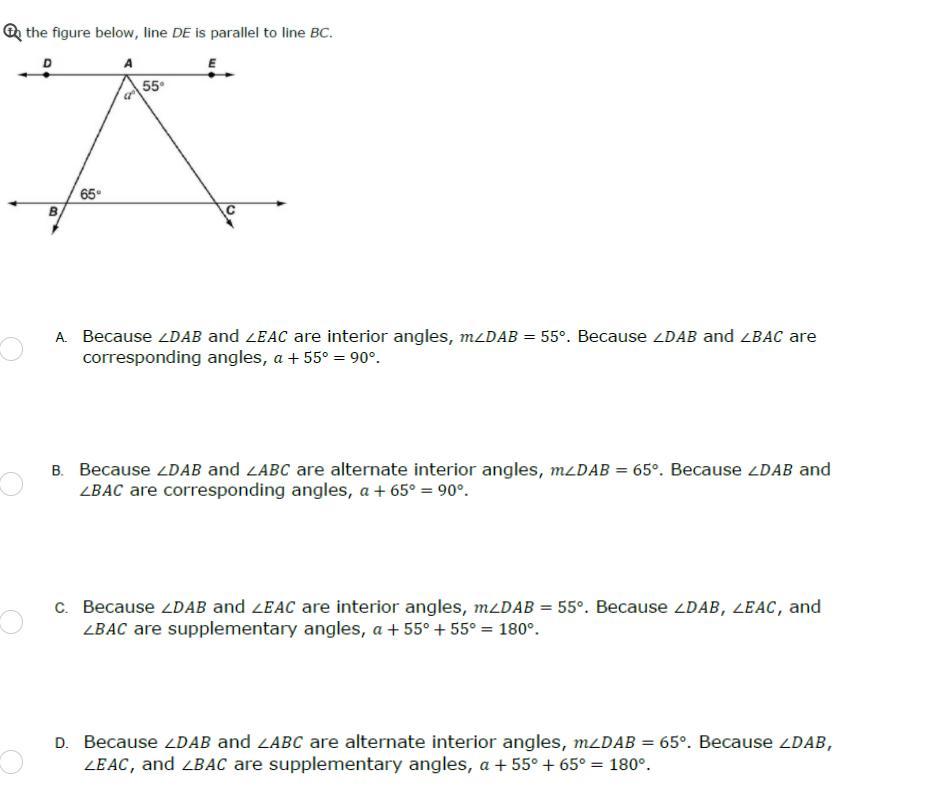 the figure below, line $DE$ is parallel to line $BC$.

D
A
E
$a°$
55°
65°
B
C

A. Because $\angle DAB$ and $\angle EAC$ are interior angles, $m\angle DAB = 55°$. Because $\angle DAB$ and $\angle BAC$ are corresponding angles, $a + 55° = 90°$.

B. Because $\angle DAB$ and $\angle ABC$ are alternate interior angles, $m\angle DAB = 65°$. Because $\angle DAB$ and $\angle BAC$ are corresponding angles, $a + 65° = 90°$.

C. Because $\angle DAB$ and $\angle EAC$ are interior angles, $m\angle DAB = 55°$. Because $\angle DAB$, $\angle EAC$, and $\angle BAC$ are supplementary angles, $a + 55° + 55° = 180°$.

D. Because $\angle DAB$ and $\angle ABC$ are alternate interior angles, $m\angle DAB = 65°$. Because $\angle DAB$, $\angle EAC$, and $\angle BAC$ are supplementary angles, $a + 55° + 65° = 180°$.